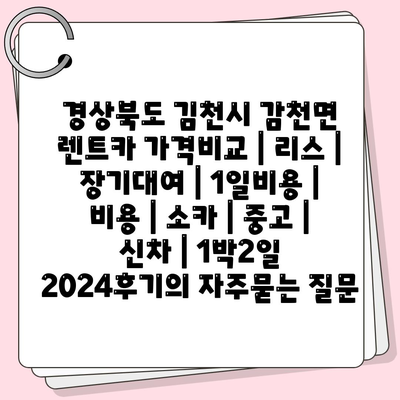 경상북도 김천시 감천면 렌트카 가격비교 | 리스 | 장기대여 | 1일비용 | 비용 | 소카 | 중고 | 신차 | 1박2일 2024후기의 자주묻는 질문